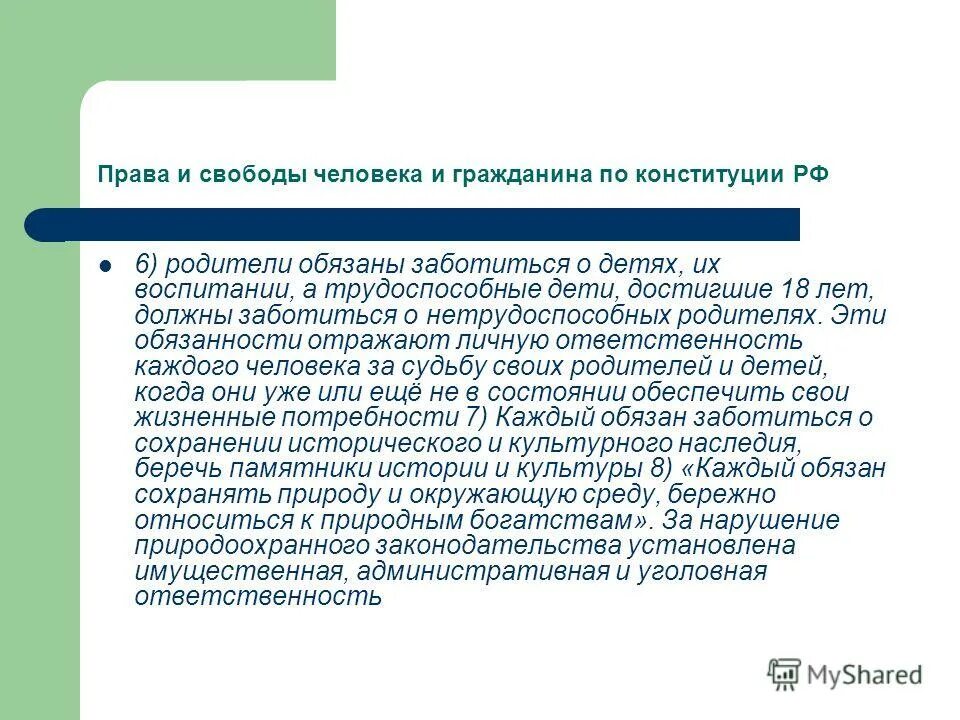 Права и свободы человека и гражданина по конституции РФ

6) родители обязаны заботиться о детях, их воспитании, а трудоспособные дети, достигшие 18 лет, должны заботиться о нетрудоспособных родителях. Эти обязанности отражают личную ответственность каждого человека за судьбу своих родителей и детей, когда они уже или ещё не в состоянии обеспечить свои жизненные потребности 7) Каждый обязан заботиться о сохранении исторического и культурного наследия, беречь памятники истории и культуры 8) «Каждый обязан сохранять природу и окружающую среду, бережно относиться к природным богатствам». За нарушение природоохранного законодательства установлена имущественная, административная и уголовная ответственность

MyShared